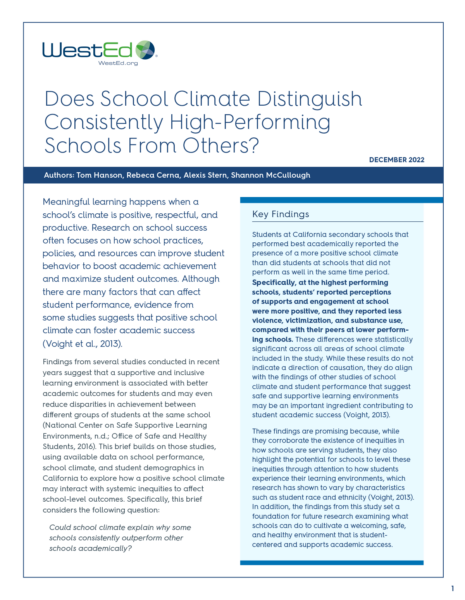 WestEd
WestEd.org

Does School Climate Distinguish Consistently High-Performing Schools From Others?

DECEMBER 2022

Authors: Tom Hanson, Rebeca Cerna, Alexis Stern, Shannon McCullough

Meaningful learning happens when a school's climate is positive, respectful, and productive. Research on school success often focuses on how school practices, policies, and resources can improve student behavior to boost academic achievement and maximize student outcomes. Although there are many factors that can affect student performance, evidence from some studies suggests that positive school climate can foster academic success (Voight et al., 2013).

Findings from several studies conducted in recent years suggest that a supportive and inclusive learning environment is associated with better academic outcomes for students and may even reduce disparities in achievement between different groups of students at the same school (National Center on Safe Supportive Learning Environments, n.d.; Office of Safe and Healthy Students, 2016). This brief builds on those studies, using available data on school performance, school climate, and student demographics in California to explore how a positive school climate may interact with systemic inequities to affect school-level outcomes. Specifically, this brief considers the following question:

Could school climate explain why some schools consistently outperform other schools academically?

Key Findings

Students at California secondary schools that performed best academically reported the presence of a more positive school climate than did students at schools that did not perform as well in the same time period. Specifically, at the highest performing schools, students' reported perceptions of supports and engagement at school were more positive, and they reported less violence, victimization, and substance use, compared with their peers at lower performing schools. These differences were statistically significant across all areas of school climate included in the study. While these results do not indicate a direction of causation, they do align with the findings of other studies of school climate and student performance that suggest safe and supportive learning environments may be an important ingredient contributing to student academic success (Voight, 2013).

These findings are promising because, while they corroborate the existence of inequities in how schools are serving students, they also highlight the potential for schools to level these inequities through attention to how students experience their learning environments, which research has shown to vary by characteristics such as student race and ethnicity (Voight, 2013). In addition, the findings from this study set a foundation for future research examining what schools can do to cultivate a welcoming, safe, and healthy environment that is student-centered and supports academic success.

1